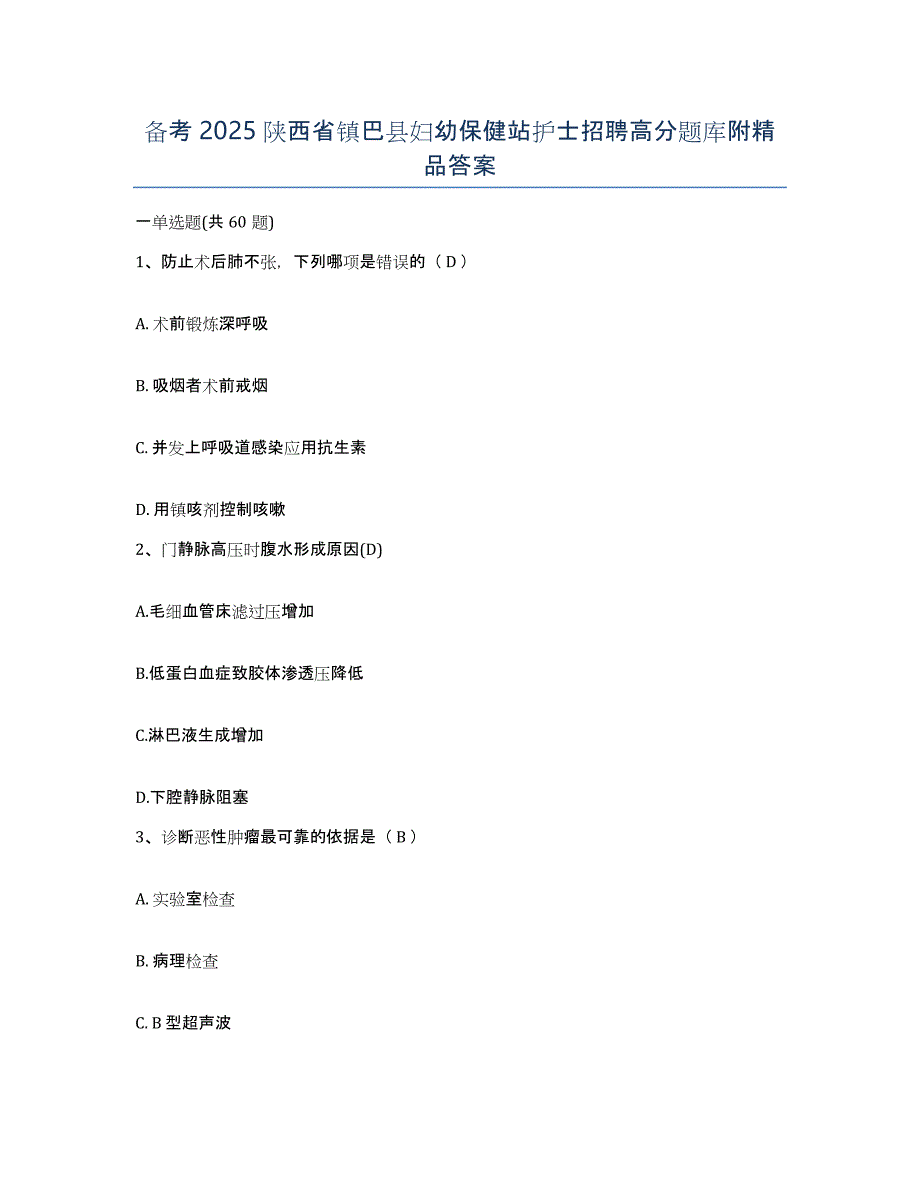 备考 2025 陕西省镇巴县妇幼保健站护士招聘高分题库附精品答案

一单选题(共 60 题)

1、防止术后肺不张，下列哪项是错误的（ D ）

A. 术前锻炼深呼吸

B. 吸烟者术前戒烟

C. 并发上呼吸道感染应用抗生素

D. 用镇咳剂控制咳嗽

2、门静脉高压时腹水形成原因(D)

A.毛细血管床滤过压增加

B.低蛋白血症致胶体渗透压降低

C.淋巴液生成增加

D.下腔静脉阻塞

3、诊断恶性肿瘤最可靠的依据是（ B ）

A. 实验室检查

B. 病理检查

C. B 型超声波